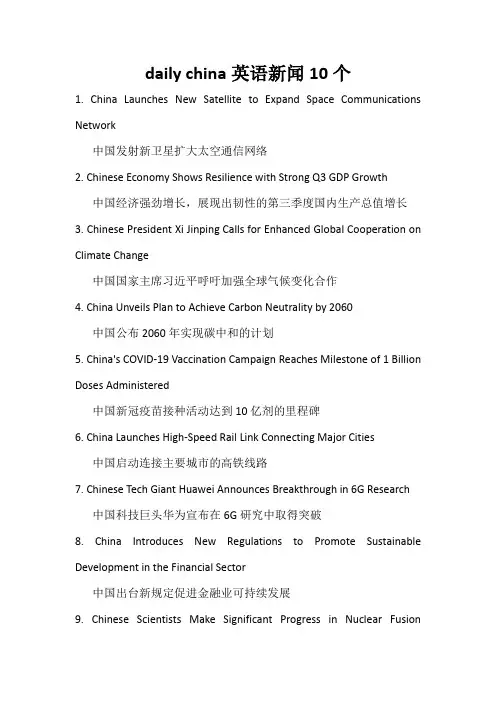 daily china 英语新闻 10 个

1. China Launches New Satellite to Expand Space Communications Network

中国发射新卫星扩大太空通信网络

2. Chinese Economy Shows Resilience with Strong Q3 GDP Growth

中国经济强劲增长，展现出韧性的第三季度国内生产总值增长

3. Chinese President Xi Jinping Calls for Enhanced Global Cooperation on Climate Change

中国国家主席习近平呼吁加强全球气候变化合作

4. China Unveils Plan to Achieve Carbon Neutrality by 2060

中国公布 2060 年实现碳中和的计划

5. China's COVID-19 Vaccination Campaign Reaches Milestone of 1 Billion Doses Administered

中国新冠疫苗接种活动达到 10 亿剂的里程碑

6. China Launches High-Speed Rail Link Connecting Major Cities

中国启动连接主要城市的高铁线路

7. Chinese Tech Giant Huawei Announces Breakthrough in 6G Research

中国科技巨头华为宣布在 6G 研究中取得突破

8. China Introduces New Regulations to Promote Sustainable Development in the Financial Sector

中国出台新规定促进金融业可持续发展

9. Chinese Scientists Make Significant Progress in Nuclear Fusion